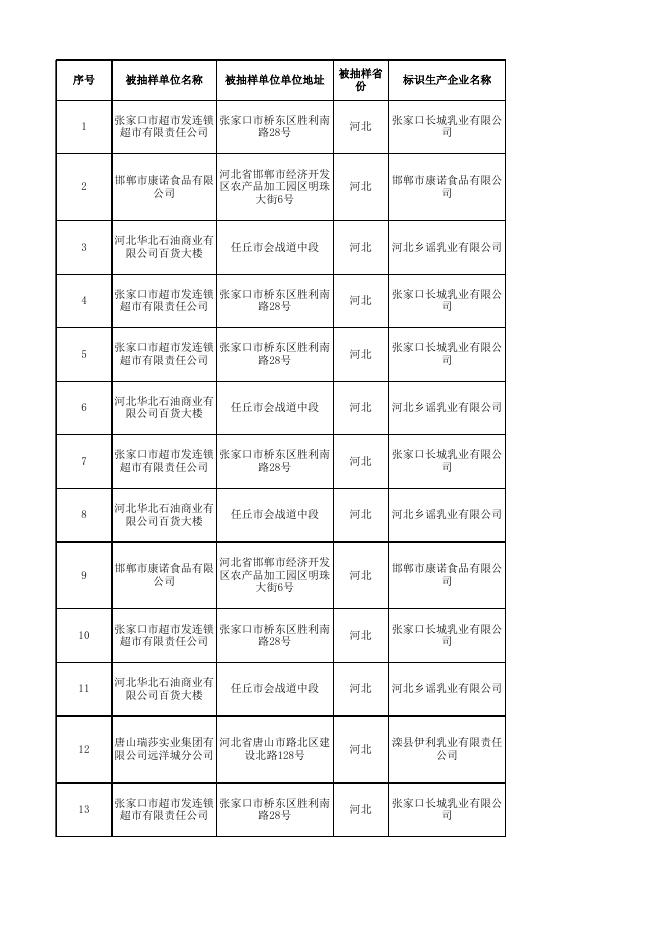 | 序号 | 被抽样单位名称 | 被抽样单位单位地址 | 被抽样省份 | 标识生产企业名称 |
|---|---|---|---|---|
| 1 | 张家口市超市发连锁超市有限责任公司 | 张家口市桥东区胜利南路28号 | 河北 | 张家口长城乳业有限公司 |
| 2 | 邯郸市康诺食品有限公司 | 河北省邯郸市经济开发区农产品加工园区明珠大街6号 | 河北 | 邯郸市康诺食品有限公司 |
| 3 | 河北华北石油商业有限公司百货大楼 | 任丘市会战道中段 | 河北 | 河北乡谣乳业有限公司 |
| 4 | 张家口市超市发连锁超市有限责任公司 | 张家口市桥东区胜利南路28号 | 河北 | 张家口长城乳业有限公司 |
| 5 | 张家口市超市发连锁超市有限责任公司 | 张家口市桥东区胜利南路28号 | 河北 | 张家口长城乳业有限公司 |
| 6 | 河北华北石油商业有限公司百货大楼 | 任丘市会战道中段 | 河北 | 河北乡谣乳业有限公司 |
| 7 | 张家口市超市发连锁超市有限责任公司 | 张家口市桥东区胜利南路28号 | 河北 | 张家口长城乳业有限公司 |
| 8 | 河北华北石油商业有限公司百货大楼 | 任丘市会战道中段 | 河北 | 河北乡谣乳业有限公司 |
| 9 | 邯郸市康诺食品有限公司 | 河北省邯郸市经济开发区农产品加工园区明珠大街6号 | 河北 | 邯郸市康诺食品有限公司 |
| 10 | 张家口市超市发连锁超市有限责任公司 | 张家口市桥东区胜利南路28号 | 河北 | 张家口长城乳业有限公司 |
| 11 | 河北华北石油商业有限公司百货大楼 | 任丘市会战道中段 | 河北 | 河北乡谣乳业有限公司 |
| 12 | 唐山瑞莎实业集团有限公司远洋城分公司 | 河北省唐山市路北区建设北路128号 | 河北 | 滦县伊利乳业有限责任公司 |
| 13 | 张家口市超市发连锁超市有限责任公司 | 张家口市桥东区胜利南路28号 | 河北 | 张家口长城乳业有限公司 |